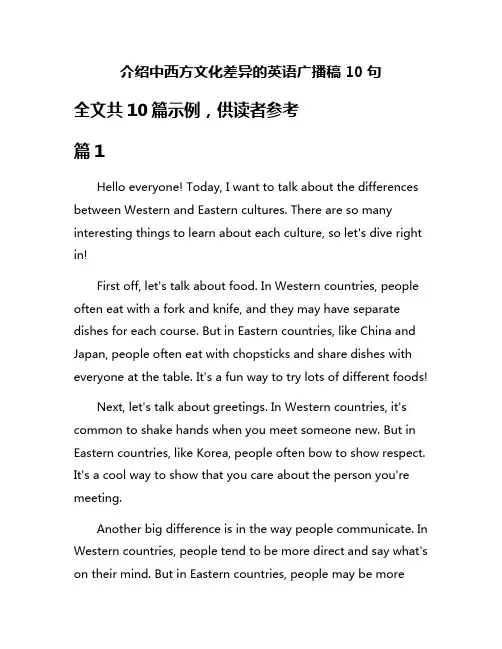 介绍中西方文化差异的英语广播稿 10 句

全文共 10 篇示例，供读者参考

篇 1

Hello everyone! Today, I want to talk about the differences between Western and Eastern cultures. There are so many interesting things to learn about each culture, so let's dive right in!

First off, let's talk about food. In Western countries, people often eat with a fork and knife, and they may have separate dishes for each course. But in Eastern countries, like China and Japan, people often eat with chopsticks and share dishes with everyone at the table. It's a fun way to try lots of different foods!

Next, let's talk about greetings. In Western countries, it's common to shake hands when you meet someone new. But in Eastern countries, like Korea, people often bow to show respect. It's a cool way to show that you care about the person you're meeting.

Another big difference is in the way people communicate. In Western countries, people tend to be more direct and say what's on their mind. But in Eastern countries, people may be more